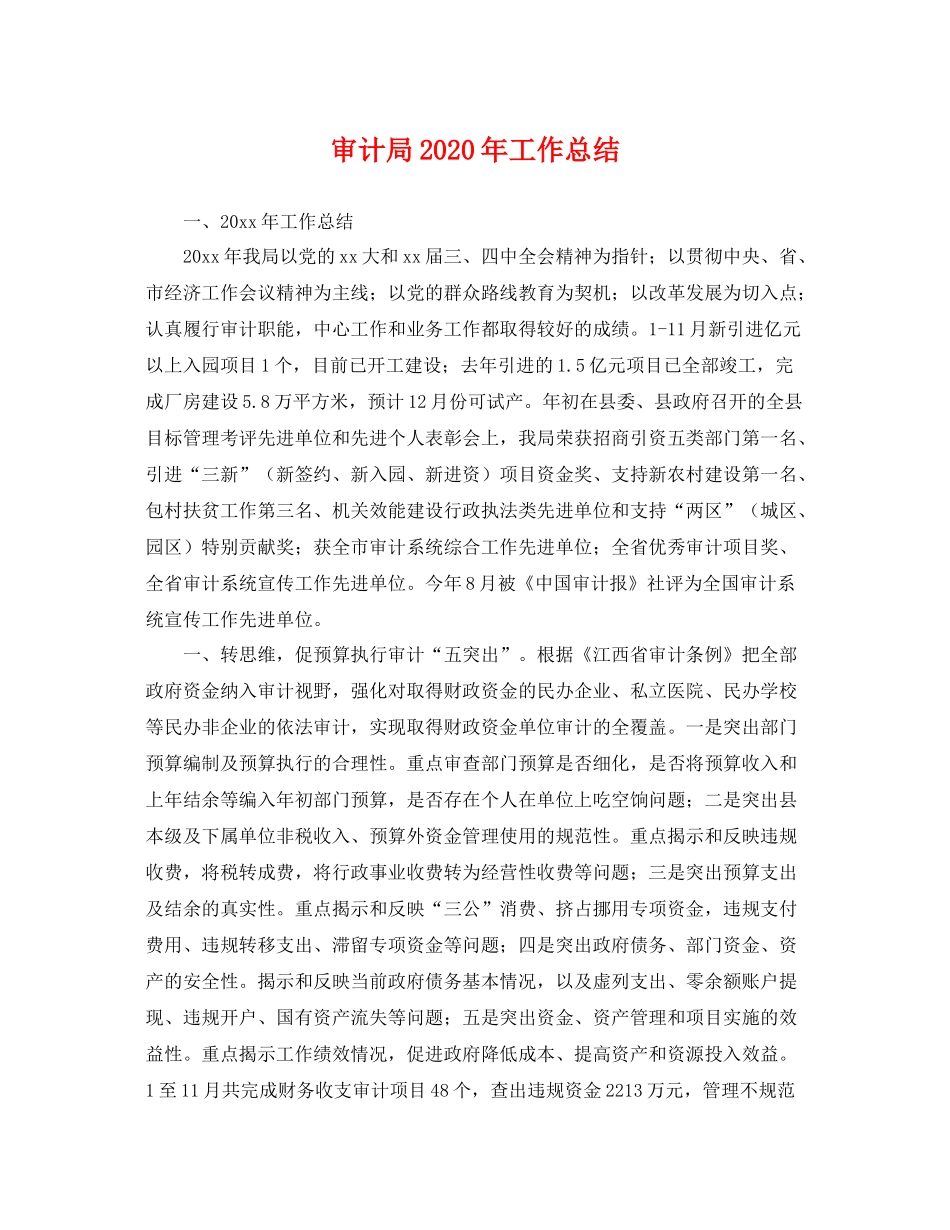 审计局2020年工作总结

一、20xx年工作总结

20xx年我局以党的xx大和xx届三、四中全会精神为指针；以贯彻中央、省、市经济工作会议精神为主线；以党的群众路线教育为契机；以改革发展为切入点；认真履行审计职能，中心工作和业务工作都取得较好的成绩。1-11月新引进亿元以上入园项目1个，目前已开工建设；去年引进的1.5亿元项目已全部竣工，完成厂房建设5.8万平方米，预计12月份可试产。年初在县委、县政府召开的全县目标管理考评先进单位和先进个人表彰会上，我局荣获招商引资五类部门第一名、引进“三新”（新签约、新入园、新进资）项目资金奖、支持新农村建设第一名、包村扶贫工作第三名、机关效能建设行政执法类先进单位和支持“两区”（城区、园区）特别贡献奖；获全市审计系统综合工作先进单位；全省优秀审计项目奖、全省审计系统宣传工作先进单位。今年8月被《中国审计报》社评为全国审计系统宣传工作先进单位。

一、转思维，促预算执行审计“五突出”。根据《江西省审计条例》把全部政府资金纳入审计视野，强化对取得财政资金的民办企业、私立医院、民办学校等民办非企业的依法审计，实现取得财政资金单位审计的全覆盖。一是突出部门预算编制及预算执行的合理性。重点审查部门预算是否细化，是否将预算收入和上年结余等编入年初部门预算，是否存在个人在单位上吃空饷问题；二是突出县本级及下属单位非税收入、预算外资金管理使用的规范性。重点揭示和反映违规收费，将税转成费，将行政事业收费转为经营性收费等问题；三是突出预算支出及结余的真实性。重点揭示和反映“三公”消费、挤占挪用专项资金，违规支付费用、违规转移支出、滞留专项资金等问题；四是突出政府债务、部门资金、资产的安全性。揭示和反映当前政府债务基本情况，以及虚列支出、零余额账户提现、违规开户、国有资产流失等问题；五是突出资金、资产管理和项目实施的效益性。重点揭示工作绩效情况，促进政府降低成本、提高资产和资源投入效益。1至11月共完成财务收支审计项目48个，查出违规资金2213万元，管理不规范